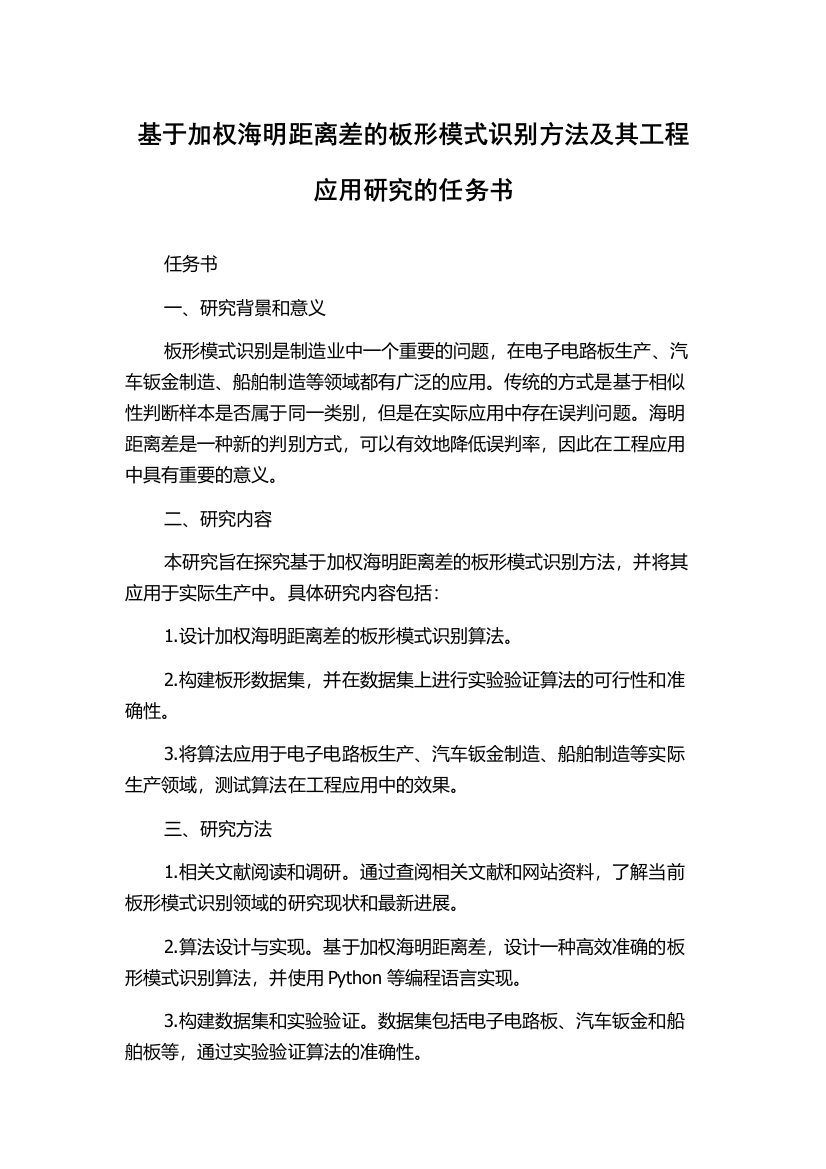 基于加权海明距离差的板形模式识别方法及其工程应用研究的任务书

任务书

一、研究背景和意义

板形模式识别是制造业中一个重要的问题，在电子电路板生产、汽车钣金制造、船舶制造等领域都有广泛的应用。传统的方式是基于相似性判断样本是否属于同一类别，但是在实际应用中存在误判问题。海明距离差是一种新的判别方式，可以有效地降低误判率，因此在工程应用中具有重要的意义。

二、研究内容

本研究旨在探究基于加权海明距离差的板形模式识别方法，并将其应用于实际生产中。具体研究内容包括：

1.设计加权海明距离差的板形模式识别算法。

2.构建板形数据集，并在数据集上进行实验验证算法的可行性和准确性。

3.将算法应用于电子电路板生产、汽车钣金制造、船舶制造等实际生产领域，测试算法在工程应用中的效果。

三、研究方法

1.相关文献阅读和调研。通过查阅相关文献和网站资料，了解当前板形模式识别领域的研究现状和最新进展。

2.算法设计与实现。基于加权海明距离差，设计一种高效准确的板形模式识别算法，并使用 Python 等编程语言实现。

3.构建数据集和实验验证。数据集包括电子电路板、汽车钣金和船舶板等，通过实验验证算法的准确性。